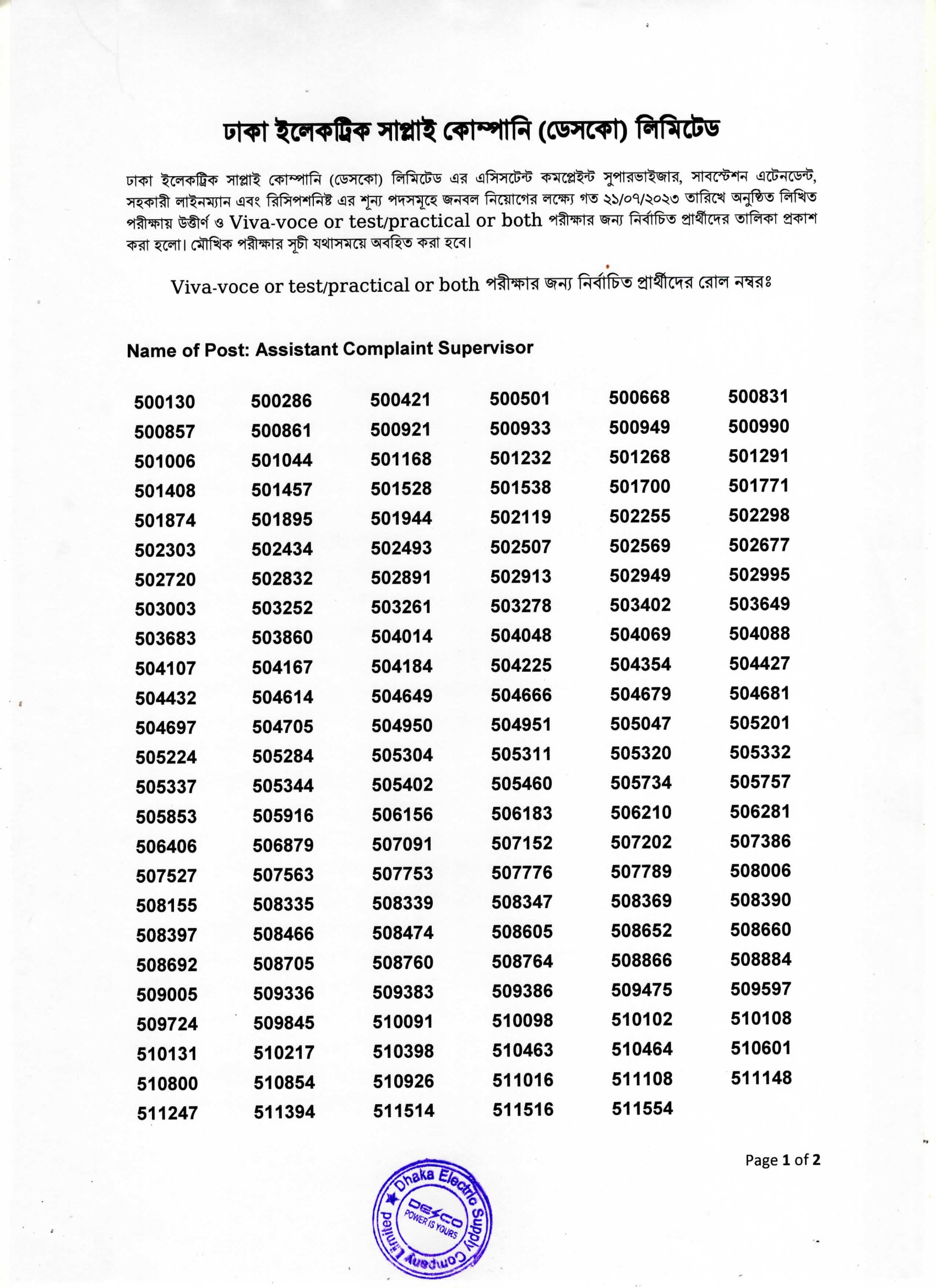 ঢাকা ইলেকট্রিক সাপ্লাই কোম্পানি (ডেসকো) লিমিটেড

ঢাকা ইলেকট্রিক সাপ্লাই কোম্পানি (ডেসকো) লিমিটেড এর এসিসটেন্ট কমপ্লেইন্ট সুপারভাইজার, সাবস্টেশন এটেনডেন্ট, সহকারী লাইনম্যান এবং রিসিপশনিষ্ট এর শূন্য পদসমূহে জনবল নিয়োগের লক্ষ্যে গত ২১/০৭/২০২৩ তারিখে অনুষ্ঠিত লিখিত পরীক্ষায় উত্তীর্ণ ও Viva-voce or test/practical or both পরীক্ষার জন্য নির্বাচিত প্রার্থীদের তালিকা প্রকাশ করা হলো। মৌখিক পরীক্ষার সূচী যথাসময়ে অবহিত করা হবে।

Viva-voce or test/practical or both পরীক্ষার জন্য নির্বাচিত প্রার্থীদের রোল নম্বরঃ

Name of Post: Assistant Complaint Supervisor

| | | | | | |
|---|---|---|---|---|---|
| 500130 | 500286 | 500421 | 500501 | 500668 | 500831 |
| 500857 | 500861 | 500921 | 500933 | 500949 | 500990 |
| 501006 | 501044 | 501168 | 501232 | 501268 | 501291 |
| 501408 | 501457 | 501528 | 501538 | 501700 | 501771 |
| 501874 | 501895 | 501944 | 502119 | 502255 | 502298 |
| 502303 | 502434 | 502493 | 502507 | 502569 | 502677 |
| 502720 | 502832 | 502891 | 502913 | 502949 | 502995 |
| 503003 | 503252 | 503261 | 503278 | 503402 | 503649 |
| 503683 | 503860 | 504014 | 504048 | 504069 | 504088 |
| 504107 | 504167 | 504184 | 504225 | 504354 | 504427 |
| 504432 | 504614 | 504649 | 504666 | 504679 | 504681 |
| 504697 | 504705 | 504950 | 504951 | 505047 | 505201 |
| 505224 | 505284 | 505304 | 505311 | 505320 | 505332 |
| 505337 | 505344 | 505402 | 505460 | 505734 | 505757 |
| 505853 | 505916 | 506156 | 506183 | 506210 | 506281 |
| 506406 | 506879 | 507091 | 507152 | 507202 | 507386 |
| 507527 | 507563 | 507753 | 507776 | 507789 | 508006 |
| 508155 | 508335 | 508339 | 508347 | 508369 | 508390 |
| 508397 | 508466 | 508474 | 508605 | 508652 | 508660 |
| 508692 | 508705 | 508760 | 508764 | 508866 | 508884 |
| 509005 | 509336 | 509383 | 509386 | 509475 | 509597 |
| 509724 | 509845 | 510091 | 510098 | 510102 | 510108 |
| 510131 | 510217 | 510398 | 510463 | 510464 | 510601 |
| 510800 | 510854 | 510926 | 511016 | 511108 | 511148 |
| 511247 | 511394 | 511514 | 511516 | 511554 | |

Page 1 of 2

Dhaka Electric Supply Company Limited
DESCO
POWER IS YOURS